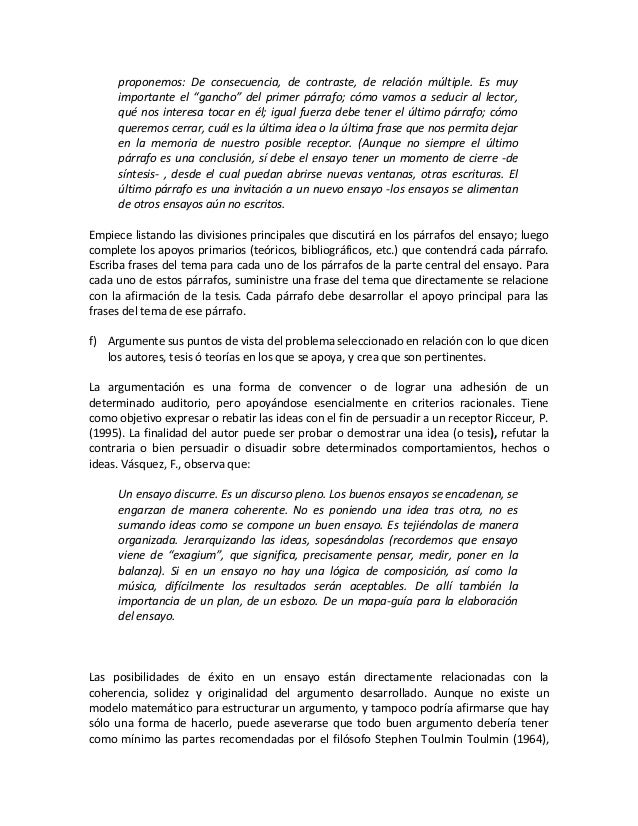 proponemos: De consecuencia, de contraste, de relación múltiple. Es muy importante el "gancho" del primer párrafo; cómo vamos a seducir al lector, qué nos interesa tocar en él; igual fuerza debe tener el último párrafo; cómo queremos cerrar, cuál es la última idea o la última frase que nos permita dejar en la memoria de nuestro posible receptor. (Aunque no siempre el último párrafo es una conclusión, sí debe el ensayo tener un momento de cierre -de síntesis- , desde el cual puedan abrirse nuevas ventanas, otras escrituras. El último párrafo es una invitación a un nuevo ensayo -los ensayos se alimentan de otros ensayos aún no escritos.

Empiece listando las divisiones principales que discutirá en los párrafos del ensayo; luego complete los apoyos primarios (teóricos, bibliográficos, etc.) que contendrá cada párrafo. Escriba frases del tema para cada uno de los párrafos de la parte central del ensayo. Para cada uno de estos párrafos, suministre una frase del tema que directamente se relacione con la afirmación de la tesis. Cada párrafo debe desarrollar el apoyo principal para las frases del tema de ese párrafo.

f) Argumente sus puntos de vista del problema seleccionado en relación con lo que dicen los autores, tesis ó teorías en los que se apoya, y crea que son pertinentes.

La argumentación es una forma de convencer o de lograr una adhesión de un determinado auditorio, pero apoyándose esencialmente en criterios racionales. Tiene como objetivo expresar o rebatir las ideas con el fin de persuadir a un receptor Ricceur, P. (1995). La finalidad del autor puede ser probar o demostrar una idea (o tesis), refutar la contraria o bien persuadir o disuadir sobre determinados comportamientos, hechos o ideas. Vásquez, F., observa que:

Un ensayo discurre. Es un discurso pleno. Los buenos ensayos se encadenan, se engarzan de manera coherente. No es poniendo una idea tras otra, no es sumando ideas como se compone un buen ensayo. Es tejiéndolas de manera organizada. Jerarquizando las ideas, sopesándolas (recordemos que ensayo viene de "exagium", que significa, precisamente pensar, medir, poner en la balanza). Si en un ensayo no hay una lógica de composición, así como la música, difícilmente los resultados serán aceptables. De allí también la importancia de un plan, de un esbozo. De un mapa-guía para la elaboración del ensayo.

Las posibilidades de éxito en un ensayo están directamente relacionadas con la coherencia, solidez y originalidad del argumento desarrollado. Aunque no existe un modelo matemático para estructurar un argumento, y tampoco podría afirmarse que hay sólo una forma de hacerlo, puede aseverarse que todo buen argumento debería tener como mínimo las partes recomendadas por el filósofo Stephen Toulmin Toulmin (1964),